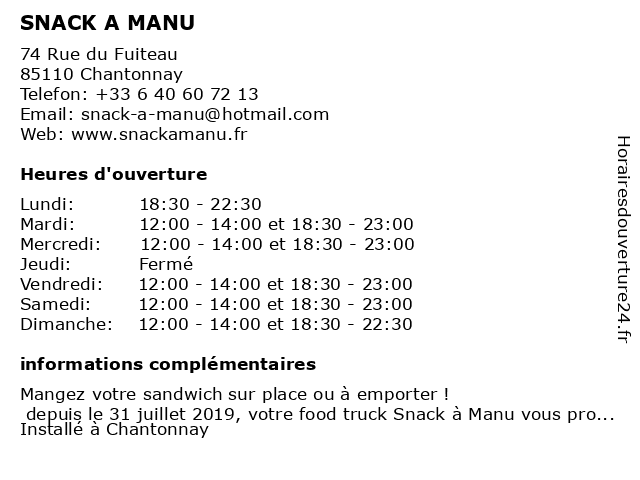 SNACK A MANU

74 Rue du Fuiteau
85110 Chantonnay
Telefon: +33 6 40 60 72 13
Email: snack-a-manu@hotmail.com
Web: www.snackamanu.fr

Heures d'ouverture

| Lundi: | 18:30 - 22:30 |
|---|---|
| Mardi: | 12:00 - 14:00 et 18:30 - 23:00 |
| Mercredi: | 12:00 - 14:00 et 18:30 - 23:00 |
| Jeudi: | Fermé |
| Vendredi: | 12:00 - 14:00 et 18:30 - 23:00 |
| Samedi: | 12:00 - 14:00 et 18:30 - 23:00 |
| Dimanche: | 12:00 - 14:00 et 18:30 - 22:30 |

informations complémentaires

Mangez votre sandwich sur place ou à emporter !
depuis le 31 juillet 2019, votre food truck Snack à Manu vous pro...
Installé à Chantonnay

Horairesdouverture24.fr